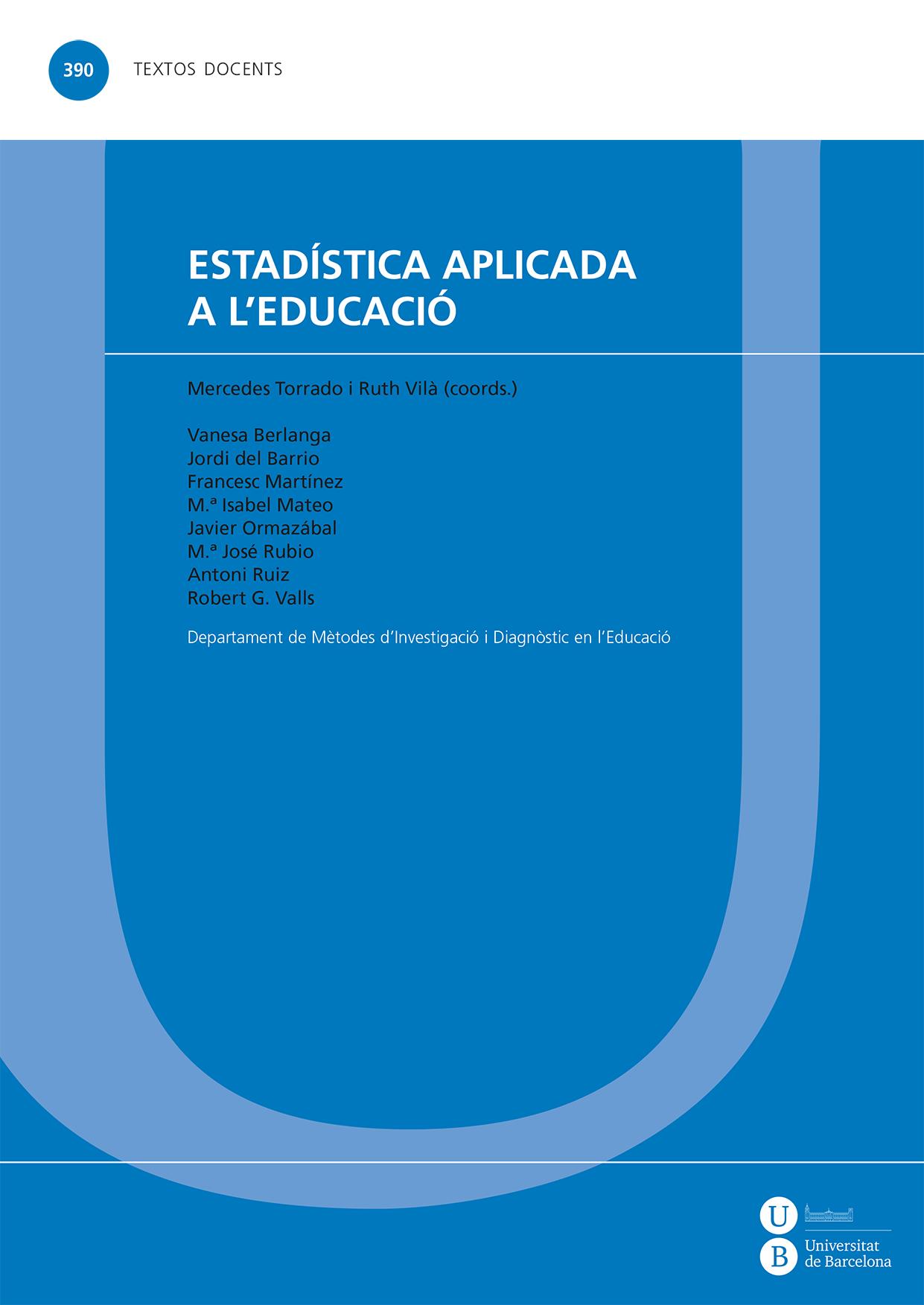 390 TEXTOS DOCENTS

ESTADÍSTICA APLICADA
A L'EDUCACIÓ

Mercedes Torrado i Ruth Vilà (coords.)

Vanesa Berlanga
Jordi del Barrio
Francesc Martínez
M.ª Isabel Mateo
Javier Ormazábal
M.ª José Rubio
Antoni Ruiz
Robert G. Valls

Departament de Mètodes d'Investigació i Diagnòstic en l'Educació

U
B
Universitat
de Barcelona